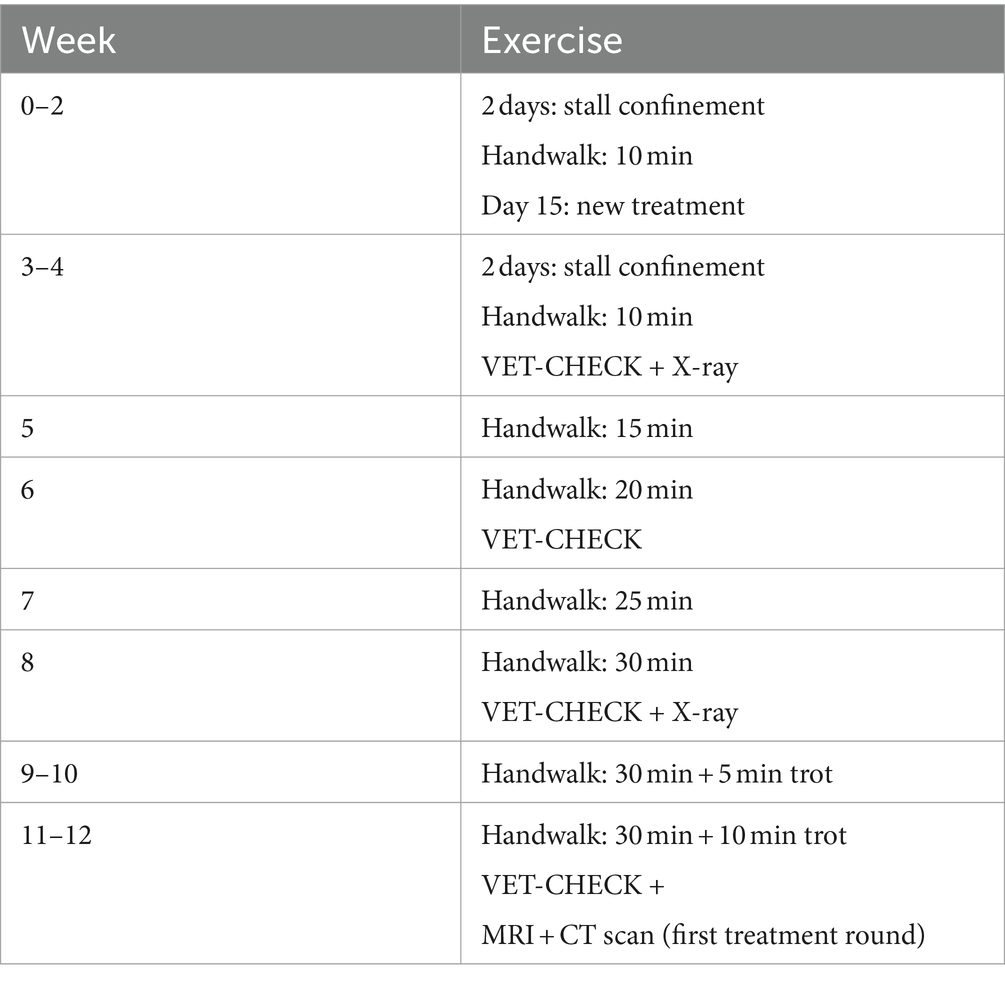 | Week | Exercise |
|---|---|
| 0–2 | 2 days: stall confinement<br>Handwalk: 10 min<br>Day 15: new treatment |
| 3–4 | 2 days: stall confinement<br>Handwalk: 10 min<br>VET-CHECK + X-ray |
| 5 | Handwalk: 15 min |
| 6 | Handwalk: 20 min<br>VET-CHECK |
| 7 | Handwalk: 25 min |
| 8 | Handwalk: 30 min<br>VET-CHECK + X-ray |
| 9–10 | Handwalk: 30 min + 5 min trot |
| 11–12 | Handwalk: 30 min + 10 min trot<br>VET-CHECK +<br>MRI + CT scan (first treatment round) |